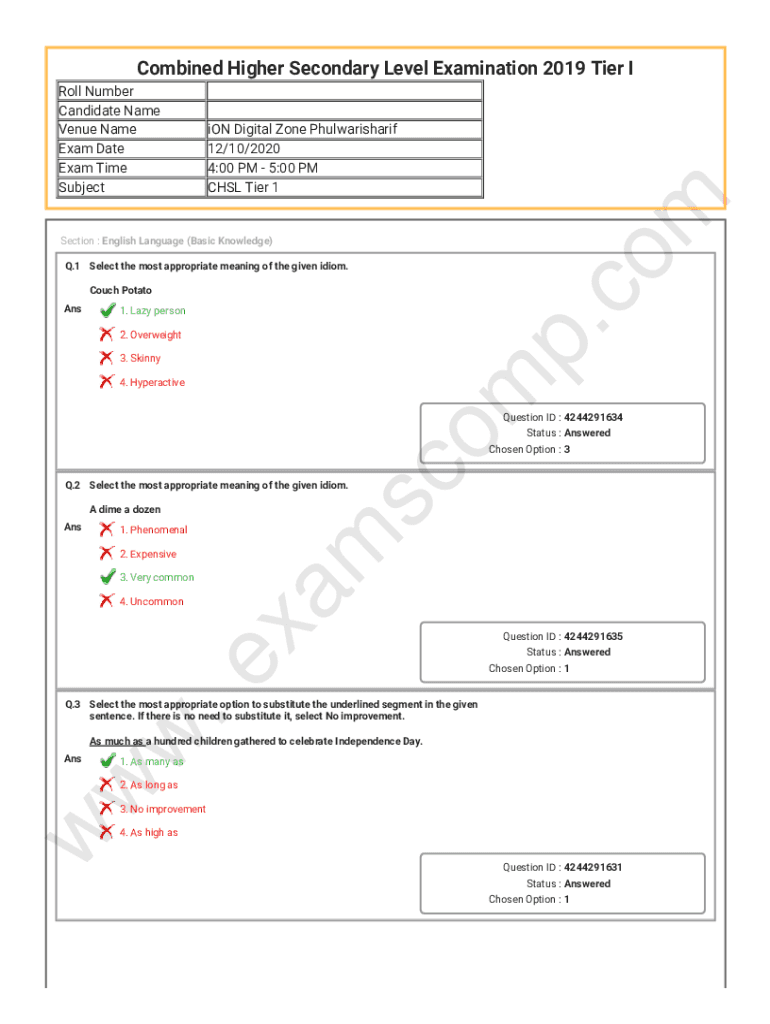 Combined Higher Secondary Level Examination 2019 Tier I

| Roll Number | |
|---|---|
| Candidate Name | |
| Venue Name | iON Digital Zone Phulwarisharif |
| Exam Date | 12/10/2020 |
| Exam Time | 4:00 PM - 5:00 PM |
| Subject | CHSL Tier 1 |

Section : English Language (Basic Knowledge)

Q.1 Select the most appropriate meaning of the given idiom.

Couch Potato

Ans 1. Lazy person

2. Overweight

3. Skinny

4. Hyperactive

Question ID : 4244291634
Status : Answered
Chosen Option : 3

Q.2 Select the most appropriate meaning of the given idiom.

A dime a dozen

Ans 1. Phenomenal

2. Expensive

3. Very common

4. Uncommon

Question ID : 4244291635
Status : Answered
Chosen Option : 1

Q.3 Select the most appropriate option to substitute the underlined segment in the given sentence. If there is no need to substitute it, select No improvement.

As much as a hundred children gathered to celebrate Independence Day.

Ans 1. As many as

2. As long as

3. No improvement

4. As high as

Question ID : 4244291631
Status : Answered
Chosen Option : 1

www.examscomp.com